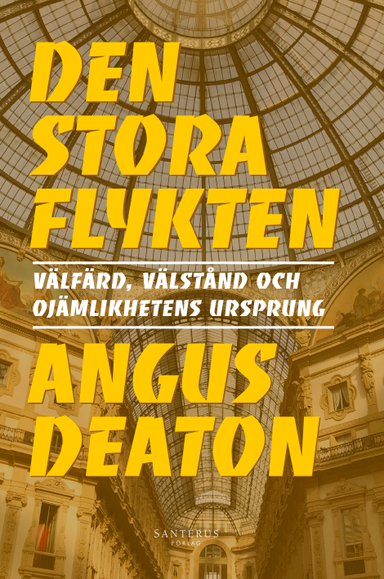 DEN STORA FLYKTEN

VÄLFÄRD, VÄLSTÅND OCH OJÄMLIKHETENS URSPRUNG

ANGUS DEATON

SANTÉRUS FÖRLAG